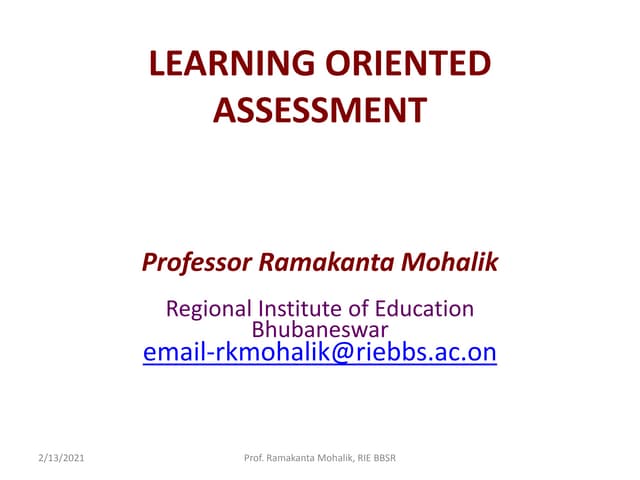 LEARNING ORIENTED ASSESSMENT

Professor Ramakanta Mohalik

Regional Institute of Education Bhubaneswar
email-rkmohalik@riebbs.ac.on

2/13/2021

Prof. Ramakanta Mohalik, RIE BBSR